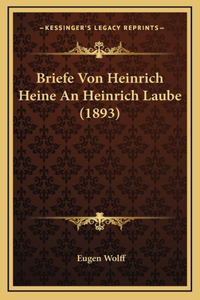 —KESSINGER'S LEGACY REPRINTS—

Briefe Von Heinrich Heine An Heinrich Laube (1893)

Eugen Wolff